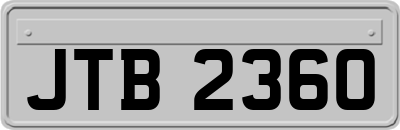 JTB 2360